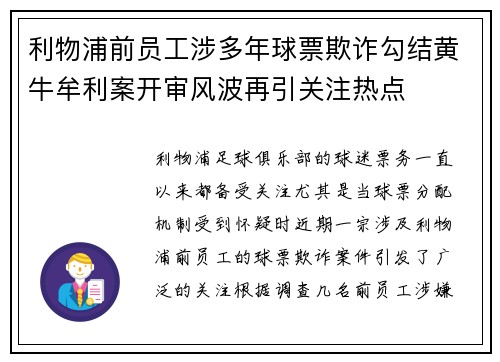 利物浦前员工涉多年球票欺诈勾结黄牛牟利案开审风波再引关注热点

利物浦足球俱乐部的球迷票务一直以来都备受关注尤其是当球票分配机制受到怀疑时近期一宗涉及利物浦前员工的球票欺诈案件引发了广泛的关注根据调查几名前员工涉嫌